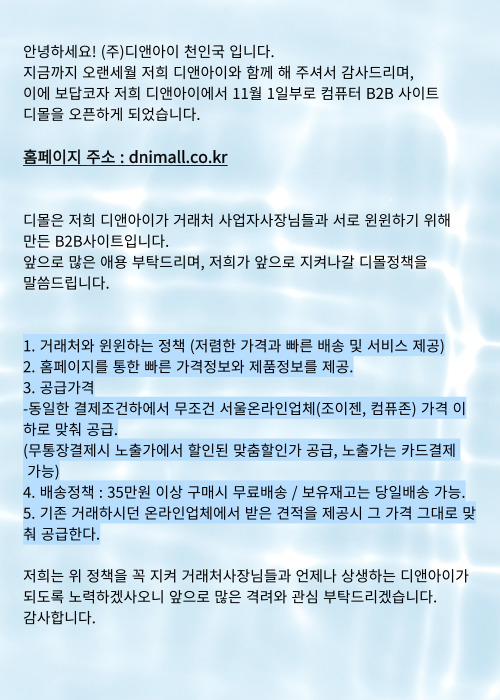 안녕하세요! (주)디앤아이 천인국 입니다.
지금까지 오랜세월 저희 디앤아이와 함께 해 주셔서 감사드리며,
이에 보답코자 저희 디앤아이에서 11월 1일부로 컴퓨터 B2B 사이트 디몰을 오픈하게 되었습니다.

홈페이지 주소 : dnimall.co.kr

디몰은 저희 디앤아이가 거래처 사업자사장님들과 서로 윈윈하기 위해 만든 B2B사이트입니다.
앞으로 많은 애용 부탁드리며, 저희가 앞으로 지켜나갈 디몰정책을 말씀드립니다.

1. 거래처와 윈윈하는 정책 (저렴한 가격과 빠른 배송 및 서비스 제공)
2. 홈페이지를 통한 빠른 가격정보와 제품정보를 제공.
3. 공급가격
-동일한 결제조건하에서 무조건 서울온라인업체(조이젠, 컴퓨존) 가격 이하로 맞춰 공급.
(무통장결제시 노출가에서 할인된 맞춤할인가 공급, 노출가는 카드결제 가능)
4. 배송정책 : 35만원 이상 구매시 무료배송 / 보유재고는 당일배송 가능.
5. 기존 거래하시던 온라인업체에서 받은 견적을 제공시 그 가격 그대로 맞춰 공급한다.

저희는 위 정책을 꼭 지켜 거래처사장님들과 언제나 상생하는 디앤아이가 되도록 노력하겠사오니 앞으로 많은 격려와 관심 부탁드리겠습니다.
감사합니다.